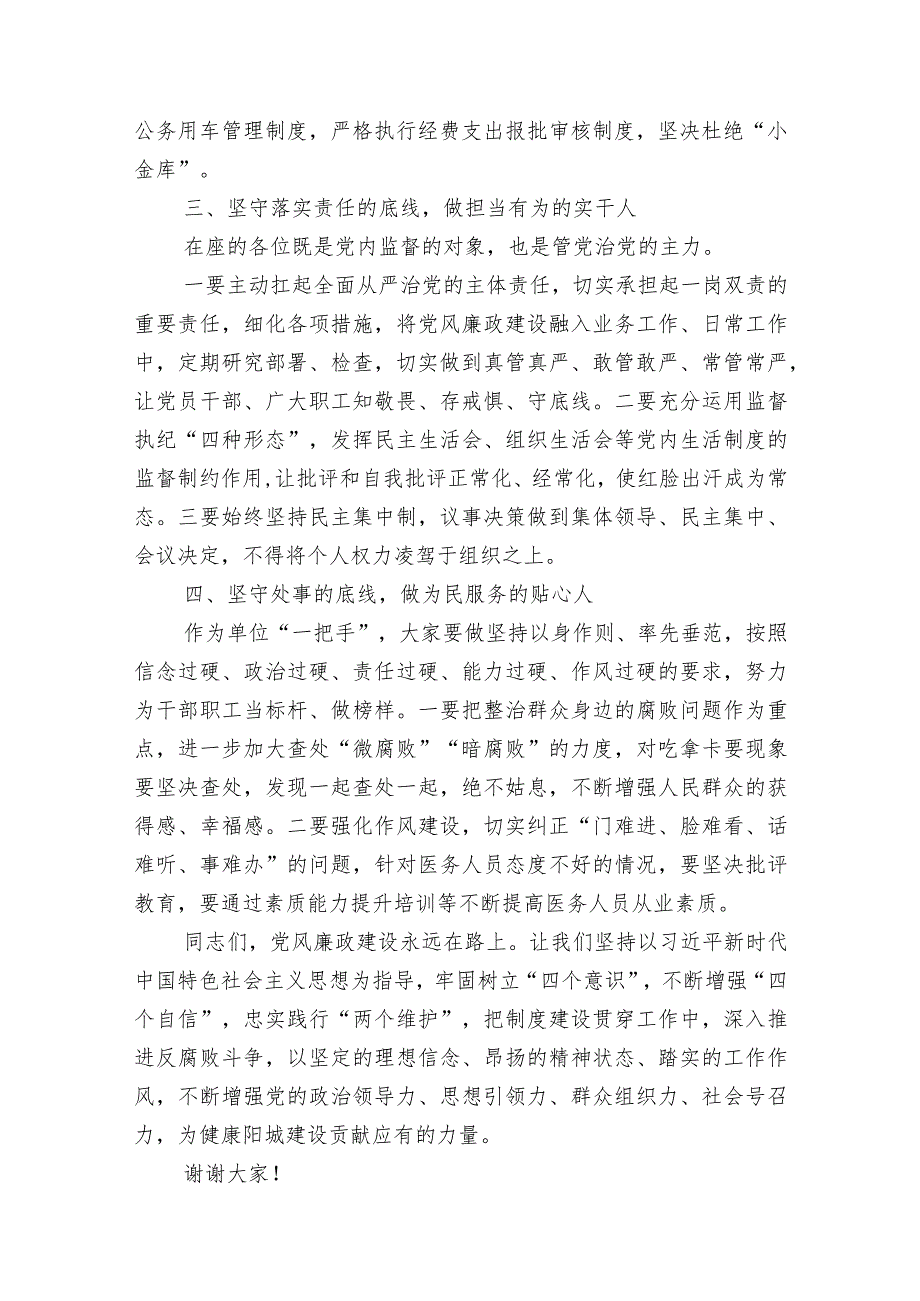 公务用车管理制度，严格执行经费支出报批审核制度，坚决杜绝“小金库”。

三、坚守落实责任的底线，做担当有为的实干人

在座的各位既是党内监督的对象，也是管党治党的主力。

一要主动扛起全面从严治党的主体责任，切实承担起一岗双责的重要责任，细化各项措施，将党风廉政建设融入业务工作、日常工作中，定期研究部署、检查，切实做到真管真严、敢管敢严、常管常严，让党员干部、广大职工知敬畏、存戒惧、守底线。二要充分运用监督执纪“四种形态”，发挥民主生活会、组织生活会等党内生活制度的监督制约作用，让批评和自我批评正常化、经常化，使红脸出汗成为常态。三要始终坚持民主集中制，议事决策做到集体领导、民主集中、会议决定，不得将个人权力凌驾于组织之上。

四、坚守处事的底线，做为民服务的贴心人

作为单位“一把手”，大家要做坚持以身作则、率先垂范，按照信念过硬、政治过硬、责任过硬、能力过硬、作风过硬的要求，努力为干部职工当标杆、做榜样。一要把整治群众身边的腐败问题作为重点，进一步加大查处“微腐败”“暗腐败”的力度，对吃拿卡要现象要坚决查处，发现一起查处一起，绝不姑息，不断增强人民群众的获得感、幸福感。二要强化作风建设，切实纠正“门难进、脸难看、话难听、事难办”的问题，针对医务人员态度不好的情况，要坚决批评教育，要通过素质能力提升培训等不断提高医务人员从业素质。

同志们，党风廉政建设永远在路上。让我们坚持以习近平新时代中国特色社会主义思想为指导，牢固树立“四个意识”，不断增强“四个自信”，忠实践行“两个维护”，把制度建设贯穿工作中，深入推进反腐败斗争，以坚定的理想信念、昂扬的精神状态、踏实的工作作风，不断增强党的政治领导力、思想引领力、群众组织力、社会号召力，为健康阳城建设贡献应有的力量。

谢谢大家！